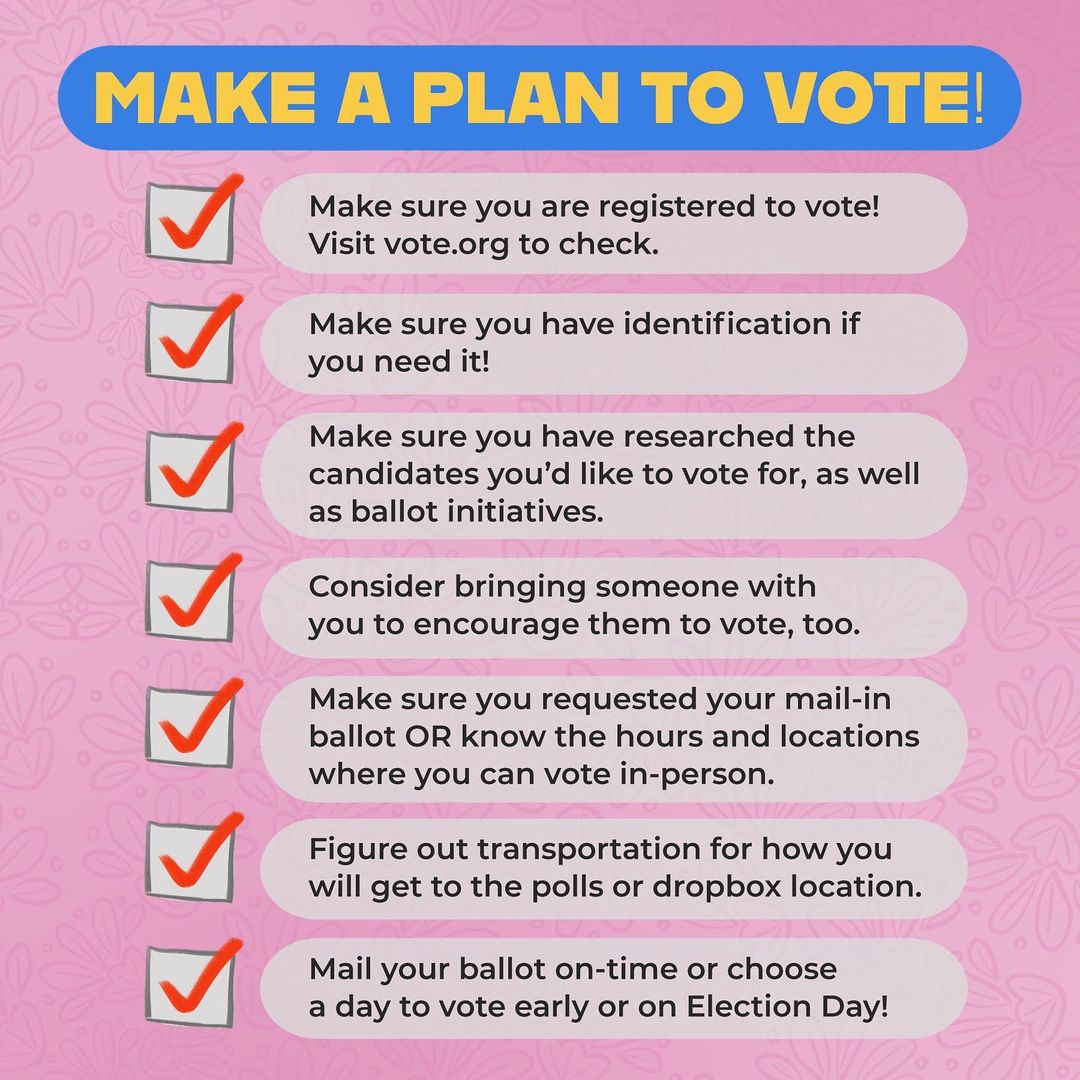 MAKE A PLAN TO VOTE!

☑ Make sure you are registered to vote! Visit vote.org to check.

☑ Make sure you have identification if you need it!

☑ Make sure you have researched the candidates you'd like to vote for, as well as ballot initiatives.

☑ Consider bringing someone with you to encourage them to vote, too.

☑ Make sure you requested your mail-in ballot OR know the hours and locations where you can vote in-person.

☑ Figure out transportation for how you will get to the polls or dropbox location.

☑ Mail your ballot on-time or choose a day to vote early or on Election Day!